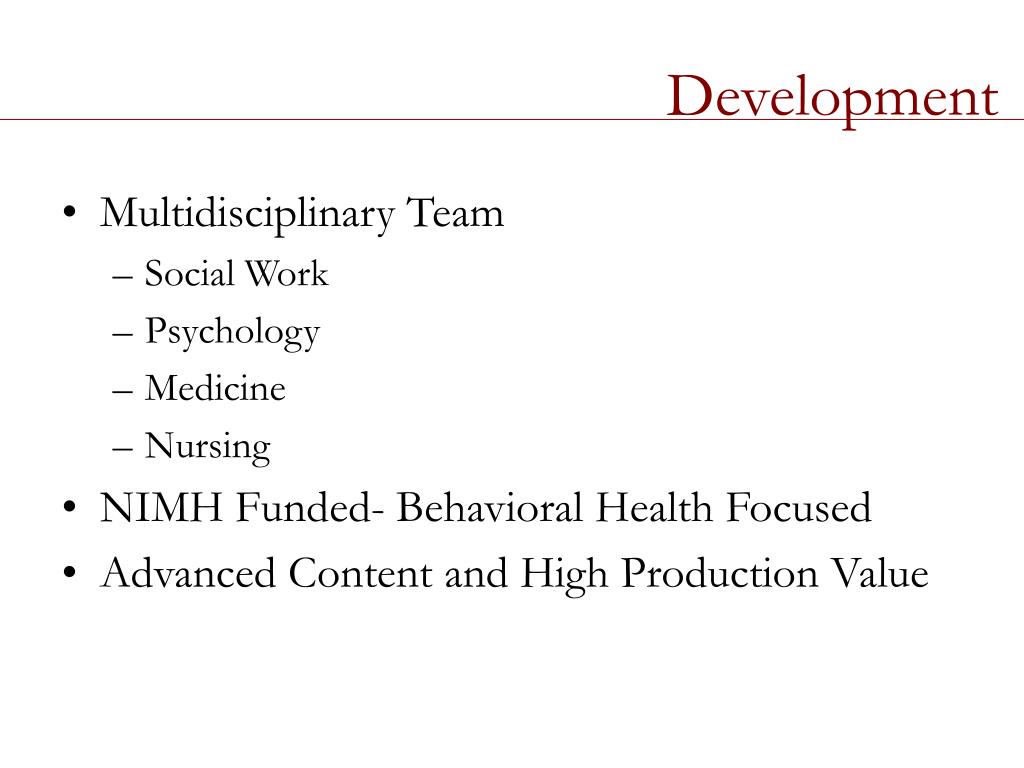 Development

• Multidisciplinary Team
– Social Work
– Psychology
– Medicine
– Nursing
• NIMH Funded- Behavioral Health Focused
• Advanced Content and High Production Value